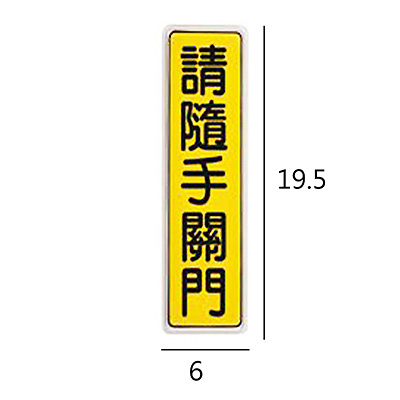 請隨手關門

19.5

6